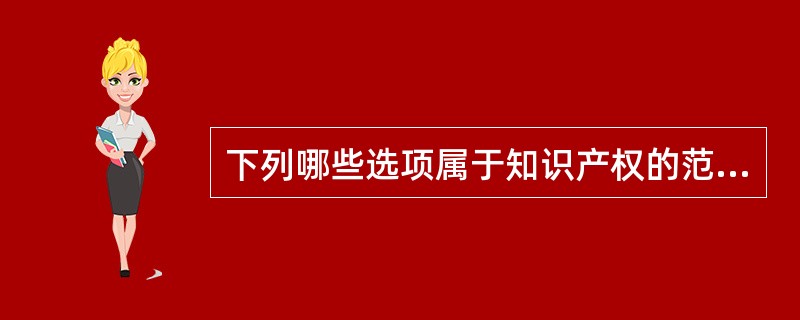 下列哪些选项属于知识产权的范...